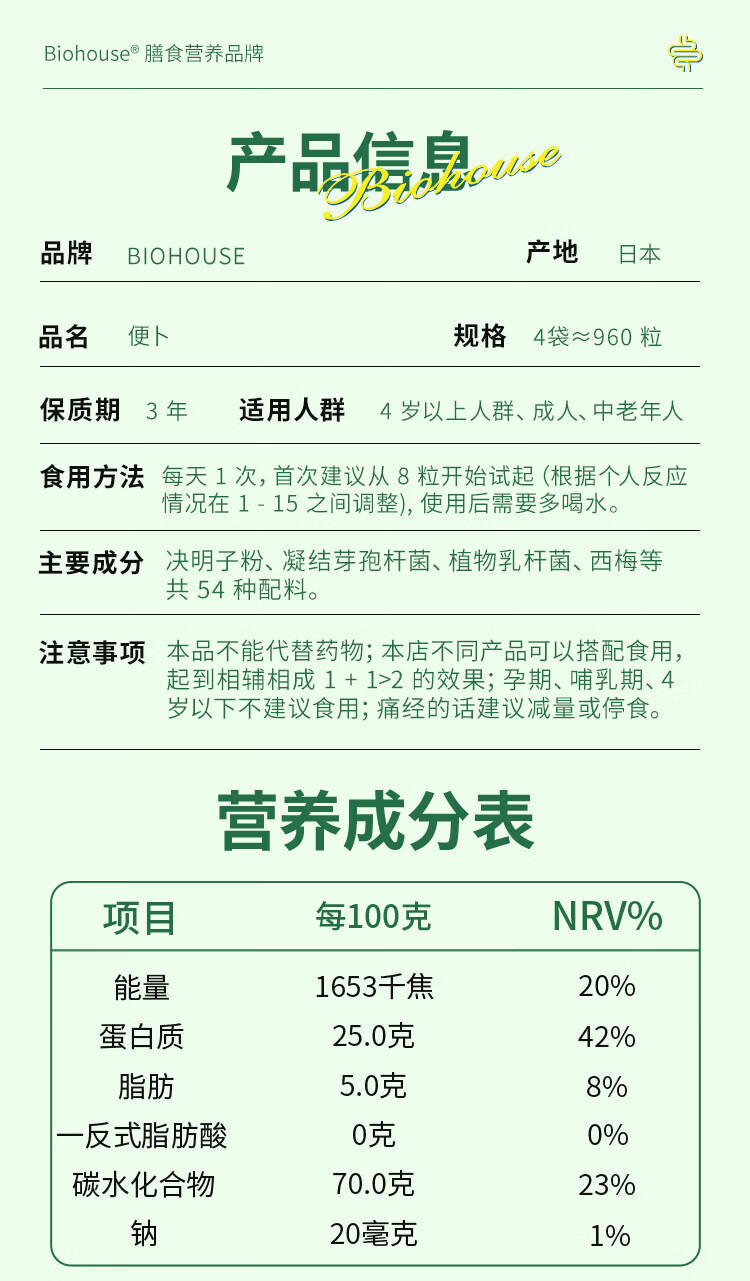 Biohouse® 膳食营养品牌

产品信息
Biohouse

品牌 BIOHOUSE 产地 日本

品名 便卜 规格 4袋≈960粒

保质期 3年 适用人群 4岁以上人群、成人、中老年人

食用方法 每天1次，首次建议从8粒开始试起（根据个人反应情况在1-15之间调整），使用后需要多喝水。

主要成分 决明子粉、凝结芽孢杆菌、植物乳杆菌、西梅等共54种配料。

注意事项 本品不能代替药物；本店不同产品可以搭配食用，起到相辅相成1+1>2的效果；孕期、哺乳期、4岁以下不建议食用；痛经的话建议减量或停食。

营养成分表

| 项目 | 每100克 | NRV% |
|---|---|---|
| 能量 | 1653千焦 | 20% |
| 蛋白质 | 25.0克 | 42% |
| 脂肪 | 5.0克 | 8% |
| 一反式脂肪酸 | 0克 | 0% |
| 碳水化合物 | 70.0克 | 23% |
| 钠 | 20毫克 | 1% |